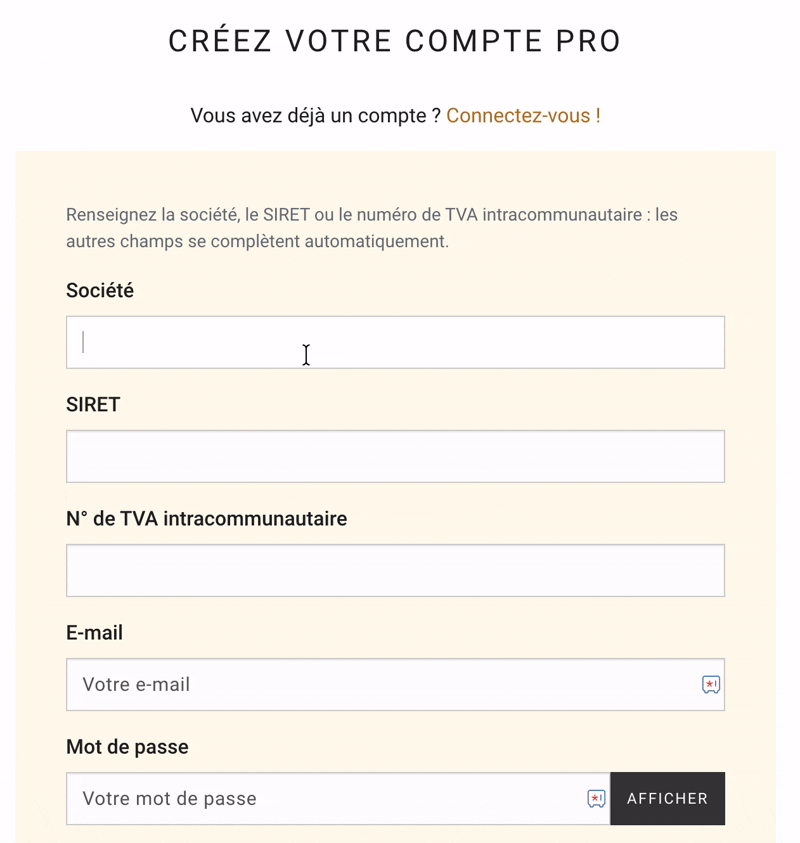 CRÉEZ VOTRE COMPTE PRO

Vous avez déjà un compte ? Connectez-vous !

Renseignez la société, le SIRET ou le numéro de TVA intracommunautaire : les autres champs se complètent automatiquement.

Société

SIRET

N° de TVA intracommunautaire

E-mail

Votre e-mail

Mot de passe

Votre mot de passe

AFFICHER